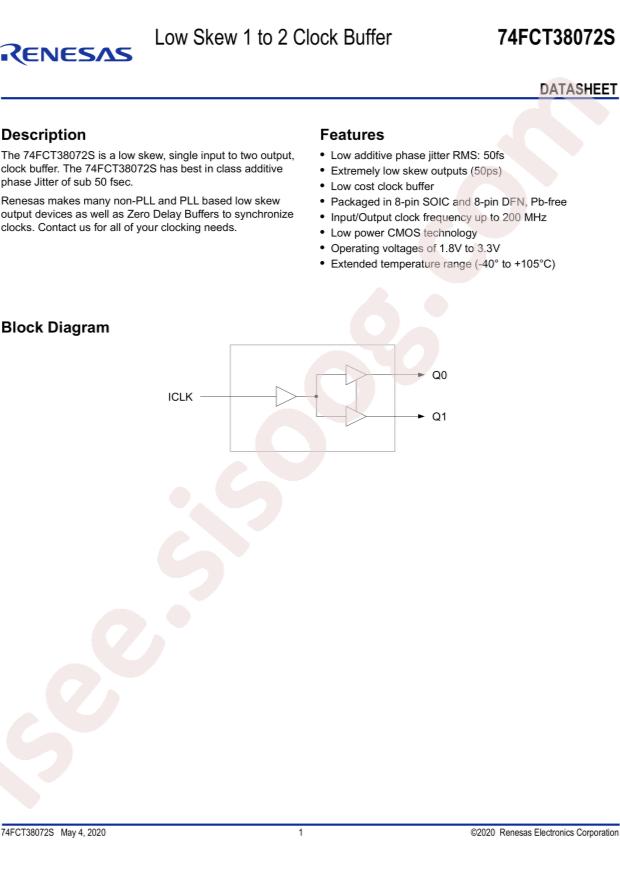 RENESAS Low Skew 1 to 2 Clock Buffer 74FCT38072S

DATASHEET

Description

The 74FCT38072S is a low skew, single input to two output, clock buffer. The 74FCT38072S has best in class additive phase Jitter of sub 50 fsec.

Renesas makes many non-PLL and PLL based low skew output devices as well as Zero Delay Buffers to synchronize clocks. Contact us for all of your clocking needs.

Features

• Low additive phase jitter RMS: 50fs
• Extremely low skew outputs (50ps)
• Low cost clock buffer
• Packaged in 8-pin SOIC and 8-pin DFN, Pb-free
• Input/Output clock frequency up to 200 MHz
• Low power CMOS technology
• Operating voltages of 1.8V to 3.3V
• Extended temperature range (-40° to +105°C)

Block Diagram

ICLK

Q0

Q1

isee.sisoog.com

74FCT38072S May 4, 2020 1 ©2020 Renesas Electronics Corporation